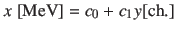 $x\ [\mathrm{MeV}] = c_0 + c_1 y[\mathrm{ch.}]$